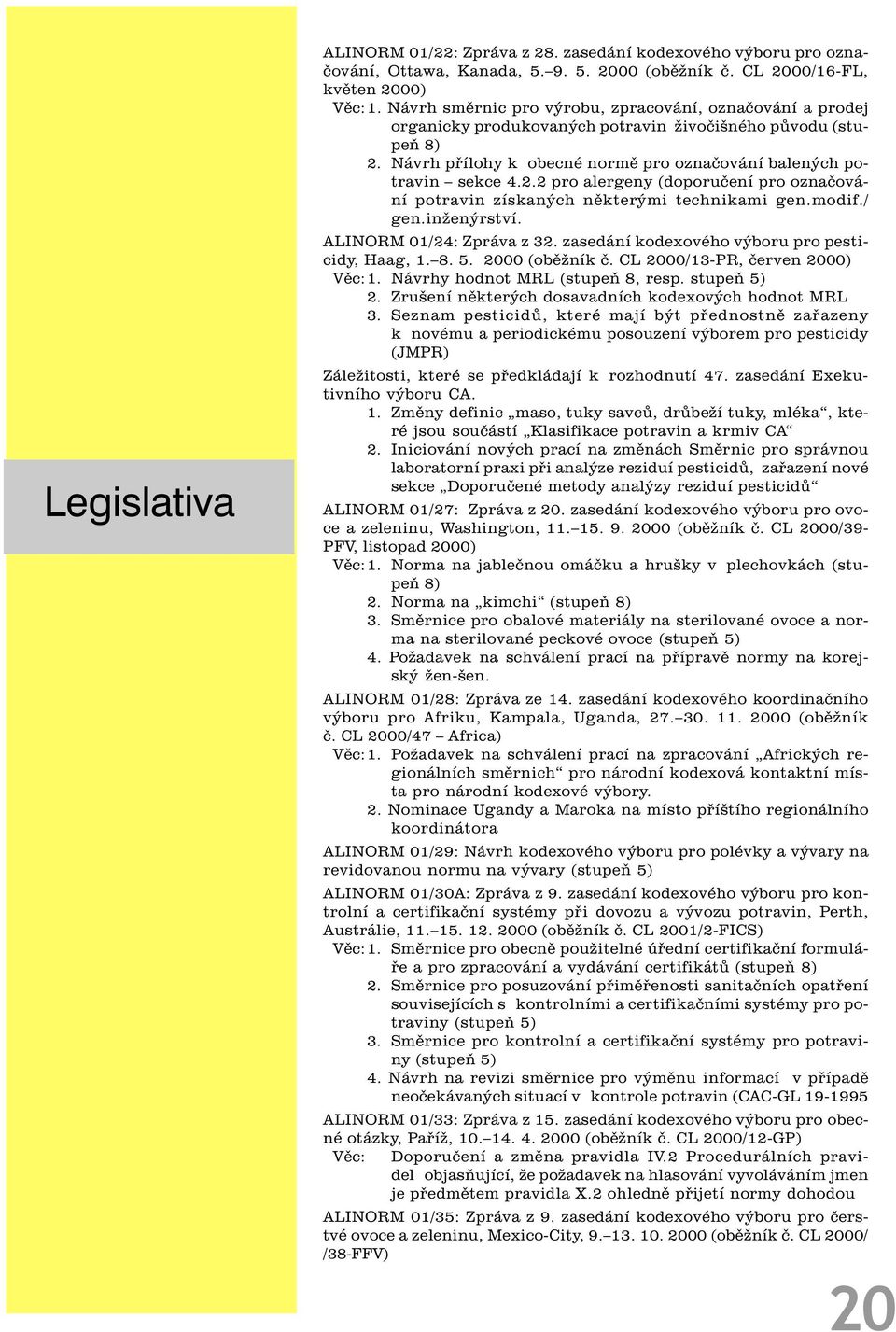 Legislativa

ALINORM 01/22: Zpráva z 28. zasedání kodexového výboru pro označování, Ottawa, Kanada, 5.–9. 5. 2000 (oběžník č. CL 2000/16-FL, květen 2000)
Věc: 1. Návrh směrnic pro výrobu, zpracování, označování a prodej organicky produkovaných potravin živočišného původu (stupeň 8)
2. Návrh přílohy k obecné normě pro označování balených potravin – sekce 4.2.2 pro alergeny (doporučení pro označování potravin získaných některými technikami gen.modif./ gen.inženýrství.

ALINORM 01/24: Zpráva z 32. zasedání kodexového výboru pro pesticidy, Haag, 1.–8. 5. 2000 (oběžník č. CL 2000/13-PR, červen 2000)
Věc: 1. Návrhy hodnot MRL (stupeň 8, resp. stupeň 5)
2. Zrušení některých dosavadních kodexových hodnot MRL
3. Seznam pesticidů, které mají být přednostně zařazeny k novému a periodickému posouzení výborem pro pesticidy (JMPR)

Záležitosti, které se předkládají k rozhodnutí 47. zasedání Exekutivního výboru CA.
1. Změny definic „maso, tuky savců, drůbeží tuky, mléka“, které jsou součástí „Klasifikace potravin a krmiv CA“
2. Iniciování nových prací na změnách Směrnic pro správnou laboratorní praxi při analýze reziduí pesticidů, zařazení nové sekce „Doporučené metody analýzy reziduí pesticidů“

ALINORM 01/27: Zpráva z 20. zasedání kodexového výboru pro ovoce a zeleninu, Washington, 11.–15. 9. 2000 (oběžník č. CL 2000/39-PFV, listopad 2000)
Věc: 1. Norma na jablečnou omáčku a hrušky v plechovkách (stupeň 8)
2. Norma na „kimchi“ (stupeň 8)
3. Směrnice pro obalové materiály na sterilované ovoce a norma na sterilované peckové ovoce (stupeň 5)
4. Požadavek na schválení prací na přípravě normy na korejský žen-šen.

ALINORM 01/28: Zpráva ze 14. zasedání kodexového koordinačního výboru pro Afriku, Kampala, Uganda, 27.–30. 11. 2000 (oběžník č. CL 2000/47 – Africa)
Věc: 1. Požadavek na schválení prací na zpracování „Afrických regionálních směrnich“ pro národní kodexová kontaktní místa pro národní kodexové výbory.
2. Nominace Ugandy a Maroka na místo příštího regionálního koordinátora

ALINORM 01/29: Návrh kodexového výboru pro polévky a vývary na revidovanou normu na vývary (stupeň 5)

ALINORM 01/30A: Zpráva z 9. zasedání kodexového výboru pro kontrolní a certifikační systémy při dovozu a vývozu potravin, Perth, Austrálie, 11.–15. 12. 2000 (oběžník č. CL 2001/2-FICS)
Věc: 1. Směrnice pro obecně použitelné úřední certifikační formuláře a pro zpracování a vydávání certifikátů (stupeň 8)
2. Směrnice pro posuzování přiměřenosti sanitačních opatření souvisejících s kontrolními a certifikačními systémy pro potraviny (stupeň 5)
3. Směrnice pro kontrolní a certifikační systémy pro potraviny (stupeň 5)
4. Návrh na revizi směrnice pro výměnu informací v případě neočekávaných situací v kontrole potravin (CAC-GL 19-1995

ALINORM 01/33: Zpráva z 15. zasedání kodexového výboru pro obecné otázky, Paříž, 10.–14. 4. 2000 (oběžník č. CL 2000/12-GP)
Věc: Doporučení a změna pravidla IV.2 Procedurálních pravidel objasňující, že požadavek na hlasování vyvoláváním jmen je předmětem pravidla X.2 ohledně přijetí normy dohodou

ALINORM 01/35: Zpráva z 9. zasedání kodexového výboru pro čerstvé ovoce a zeleninu, Mexico-City, 9.–13. 10. 2000 (oběžník č. CL 2000/ /38-FFV)

20